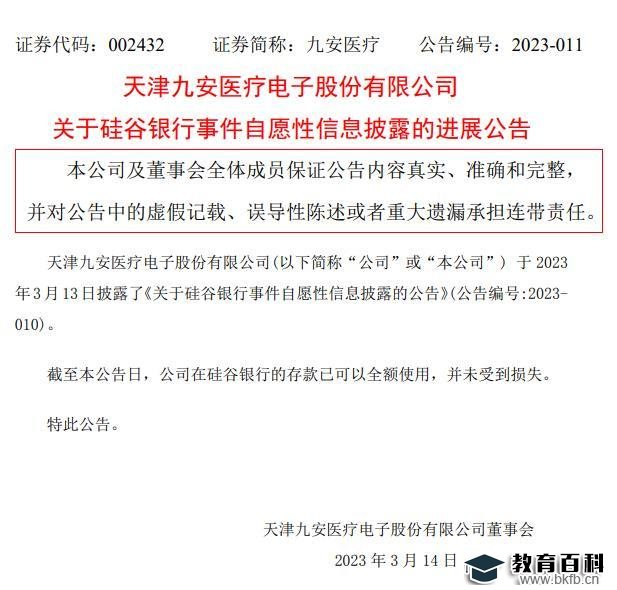 证券代码：002432　　证券简称：九安医疗　　公告编号：2023-011

天津九安医疗电子股份有限公司

关于硅谷银行事件自愿性信息披露的进展公告

本公司及董事会全体成员保证公告内容真实、准确和完整，并对公告中的虚假记载、误导性陈述或者重大遗漏承担连带责任。

天津九安医疗电子股份有限公司(以下简称“公司”或“本公司”) 于 2023 年 3 月 13 日披露了《关于硅谷银行事件自愿性信息披露的公告》(公告编号:2023-010)。

截至本公告日，公司在硅谷银行的存款已可以全额使用，并未受到损失。

特此公告。

天津九安医疗电子股份有限公司董事会

2023 年 3 月 14 日

教育百科
www.bkfb.cn